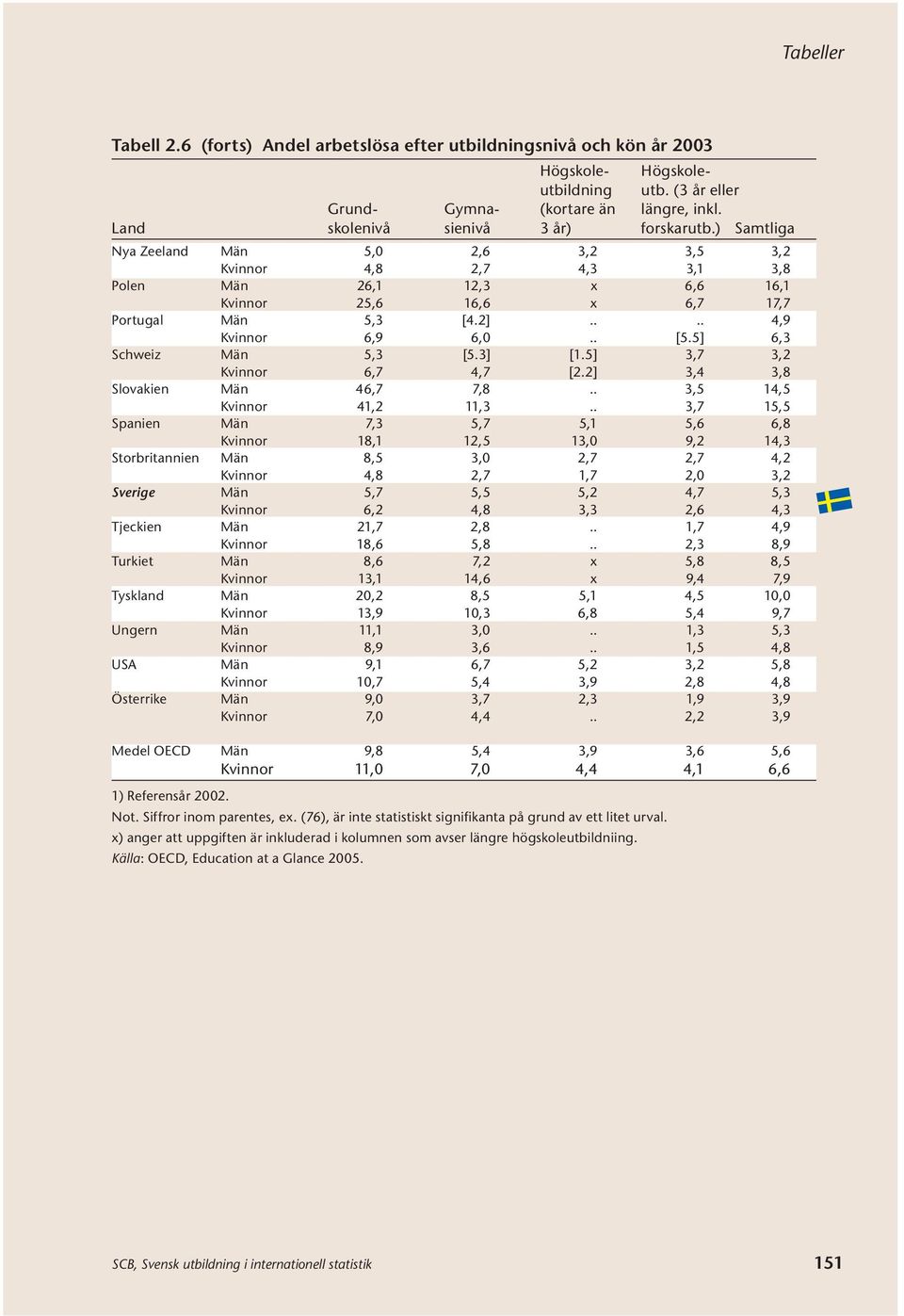 Tabeller

Tabell 2.6 (forts) Andel arbetslösa efter utbildningsnivå och kön år 2003

| Land | | Grundskolenivå | Gymnasienivå | Högskoleutbildning (kortare än 3 år) | Högskoleutb. (3 år eller längre, inkl. forskarutb.) | Samtliga |
|---|---|---|---|---|---|---|
| Nya Zeeland | Män | 5,0 | 2,6 | 3,2 | 3,5 | 3,2 |
| | Kvinnor | 4,8 | 2,7 | 4,3 | 3,1 | 3,8 |
| Polen | Män | 26,1 | 12,3 | x | 6,6 | 16,1 |
| | Kvinnor | 25,6 | 16,6 | x | 6,7 | 17,7 |
| Portugal | Män | 5,3 | [4.2] | .. | .. | 4,9 |
| | Kvinnor | 6,9 | 6,0 | .. | [5.5] | 6,3 |
| Schweiz | Män | 5,3 | [5.3] | [1.5] | 3,7 | 3,2 |
| | Kvinnor | 6,7 | 4,7 | [2.2] | 3,4 | 3,8 |
| Slovakien | Män | 46,7 | 7,8 | .. | 3,5 | 14,5 |
| | Kvinnor | 41,2 | 11,3 | .. | 3,7 | 15,5 |
| Spanien | Män | 7,3 | 5,7 | 5,1 | 5,6 | 6,8 |
| | Kvinnor | 18,1 | 12,5 | 13,0 | 9,2 | 14,3 |
| Storbritannien | Män | 8,5 | 3,0 | 2,7 | 2,7 | 4,2 |
| | Kvinnor | 4,8 | 2,7 | 1,7 | 2,0 | 3,2 |
| Sverige | Män | 5,7 | 5,5 | 5,2 | 4,7 | 5,3 |
| | Kvinnor | 6,2 | 4,8 | 3,3 | 2,6 | 4,3 |
| Tjeckien | Män | 21,7 | 2,8 | .. | 1,7 | 4,9 |
| | Kvinnor | 18,6 | 5,8 | .. | 2,3 | 8,9 |
| Turkiet | Män | 8,6 | 7,2 | x | 5,8 | 8,5 |
| | Kvinnor | 13,1 | 14,6 | x | 9,4 | 7,9 |
| Tyskland | Män | 20,2 | 8,5 | 5,1 | 4,5 | 10,0 |
| | Kvinnor | 13,9 | 10,3 | 6,8 | 5,4 | 9,7 |
| Ungern | Män | 11,1 | 3,0 | .. | 1,3 | 5,3 |
| | Kvinnor | 8,9 | 3,6 | .. | 1,5 | 4,8 |
| USA | Män | 9,1 | 6,7 | 5,2 | 3,2 | 5,8 |
| | Kvinnor | 10,7 | 5,4 | 3,9 | 2,8 | 4,8 |
| Österrike | Män | 9,0 | 3,7 | 2,3 | 1,9 | 3,9 |
| | Kvinnor | 7,0 | 4,4 | .. | 2,2 | 3,9 |
| Medel OECD | Män | 9,8 | 5,4 | 3,9 | 3,6 | 5,6 |
| | Kvinnor | 11,0 | 7,0 | 4,4 | 4,1 | 6,6 |

1) Referensår 2002.
Not. Siffror inom parentes, ex. (76), är inte statistiskt signifikanta på grund av ett litet urval.
x) anger att uppgiften är inkluderad i kolumnen som avser längre högskoleutbildniing.
Källa: OECD, Education at a Glance 2005.

SCB, Svensk utbildning i internationell statistik 151